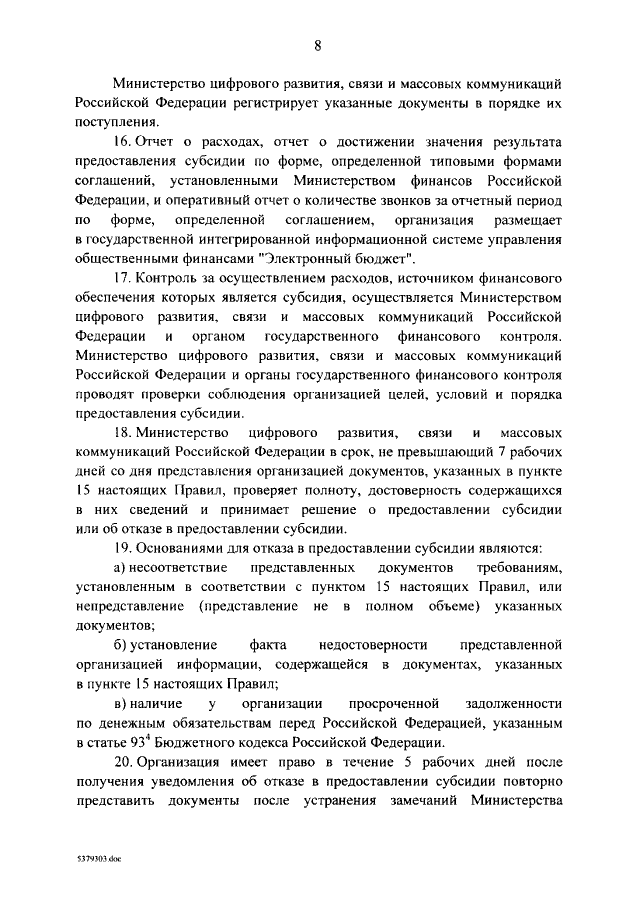 8

Министерство цифрового развития, связи и массовых коммуникаций Российской Федерации регистрирует указанные документы в порядке их поступления.

16. Отчет о расходах, отчет о достижении значения результата предоставления субсидии по форме, определенной типовыми формами соглашений, установленными Министерством финансов Российской Федерации, и оперативный отчет о количестве звонков за отчетный период по форме, определенной соглашением, организация размещает в государственной интегрированной информационной системе управления общественными финансами "Электронный бюджет".

17. Контроль за осуществлением расходов, источником финансового обеспечения которых является субсидия, осуществляется Министерством цифрового развития, связи и массовых коммуникаций Российской Федерации и органом государственного финансового контроля. Министерство цифрового развития, связи и массовых коммуникаций Российской Федерации и органы государственного финансового контроля проводят проверки соблюдения организацией целей, условий и порядка предоставления субсидии.

18. Министерство цифрового развития, связи и массовых коммуникаций Российской Федерации в срок, не превышающий 7 рабочих дней со дня представления организацией документов, указанных в пункте 15 настоящих Правил, проверяет полноту, достоверность содержащихся в них сведений и принимает решение о предоставлении субсидии или об отказе в предоставлении субсидии.

19. Основаниями для отказа в предоставлении субсидии являются:

а) несоответствие представленных документов требованиям, установленным в соответствии с пунктом 15 настоящих Правил, или непредставление (представление не в полном объеме) указанных документов;

б) установление факта недостоверности представленной организацией информации, содержащейся в документах, указанных в пункте 15 настоящих Правил;

в) наличие у организации просроченной задолженности по денежным обязательствам перед Российской Федерацией, указанным в статье $93^4$ Бюджетного кодекса Российской Федерации.

20. Организация имеет право в течение 5 рабочих дней после получения уведомления об отказе в предоставлении субсидии повторно представить документы после устранения замечаний Министерства

5379303.doc